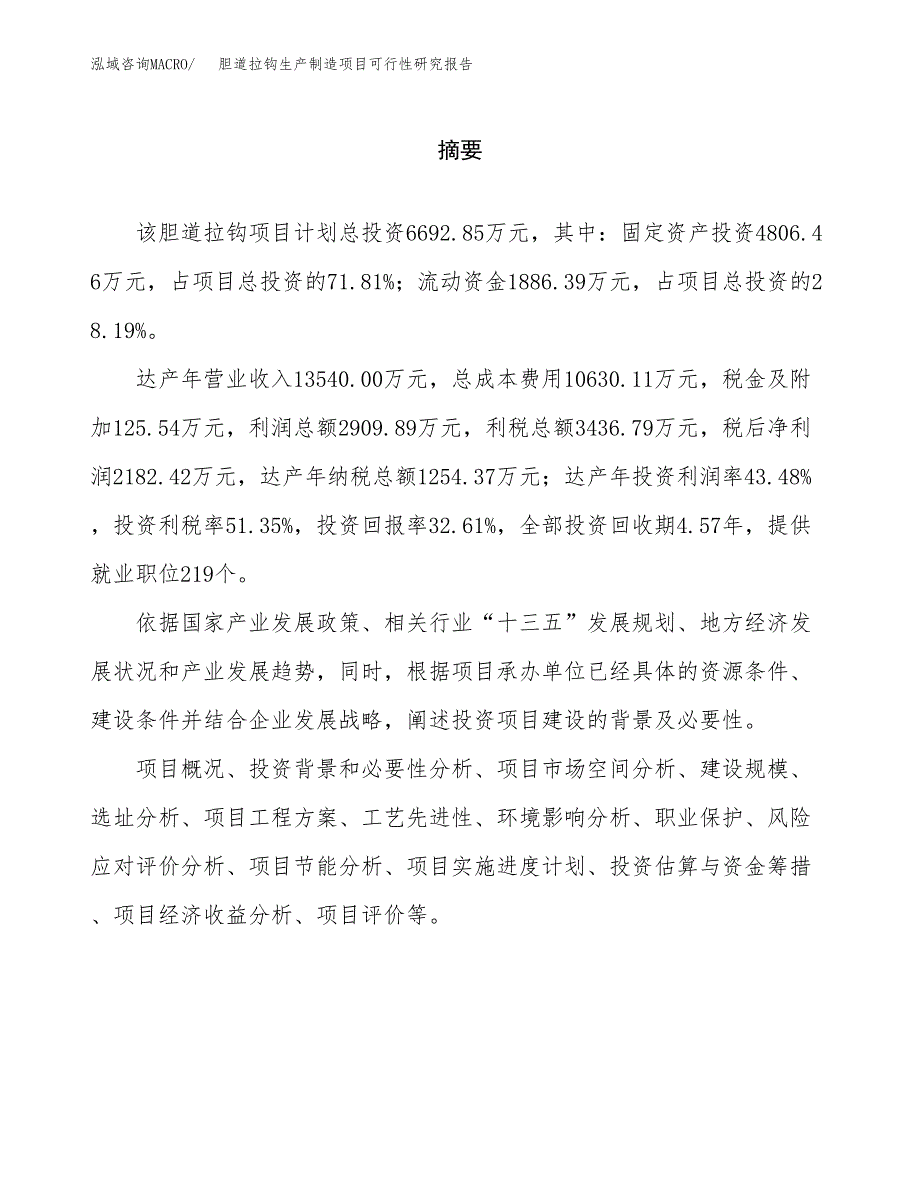 泓域咨询MACRO/ 胆道拉钩生产制造项目可行性研究报告

摘要

该胆道拉钩项目计划总投资6692.85万元，其中：固定资产投资4806.46万元，占项目总投资的71.81%；流动资金1886.39万元，占项目总投资的28.19%。

达产年营业收入13540.00万元，总成本费用10630.11万元，税金及附加125.54万元，利润总额2909.89万元，利税总额3436.79万元，税后净利润2182.42万元，达产年纳税总额1254.37万元；达产年投资利润率43.48%，投资利税率51.35%，投资回报率32.61%，全部投资回收期4.57年，提供就业职位219个。

依据国家产业发展政策、相关行业“十三五”发展规划、地方经济发展状况和产业发展趋势，同时，根据项目承办单位已经具体的资源条件、建设条件并结合企业发展战略，阐述投资项目建设的背景及必要性。

项目概况、投资背景和必要性分析、项目市场空间分析、建设规模、选址分析、项目工程方案、工艺先进性、环境影响分析、职业保护、风险应对评价分析、项目节能分析、项目实施进度计划、投资估算与资金筹措、项目经济收益分析、项目评价等。